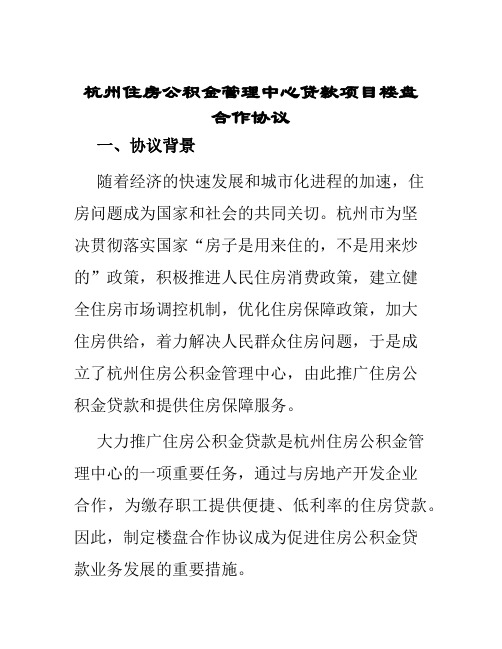 杭州住房公积金管理中心贷款项目楼盘合作协议

一、协议背景

随着经济的快速发展和城市化进程的加速，住房问题成为国家和社会的共同关切。杭州市为坚决贯彻落实国家“房子是用来住的，不是用来炒的”政策，积极推进人民住房消费政策，建立健全住房市场调控机制，优化住房保障政策，加大住房供给，着力解决人民群众住房问题，于是成立了杭州住房公积金管理中心，由此推广住房公积金贷款和提供住房保障服务。

大力推广住房公积金贷款是杭州住房公积金管理中心的一项重要任务，通过与房地产开发企业合作，为缴存职工提供便捷、低利率的住房贷款。因此，制定楼盘合作协议成为促进住房公积金贷款业务发展的重要措施。